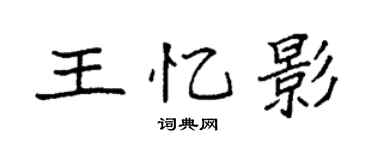 王忆影

词典网